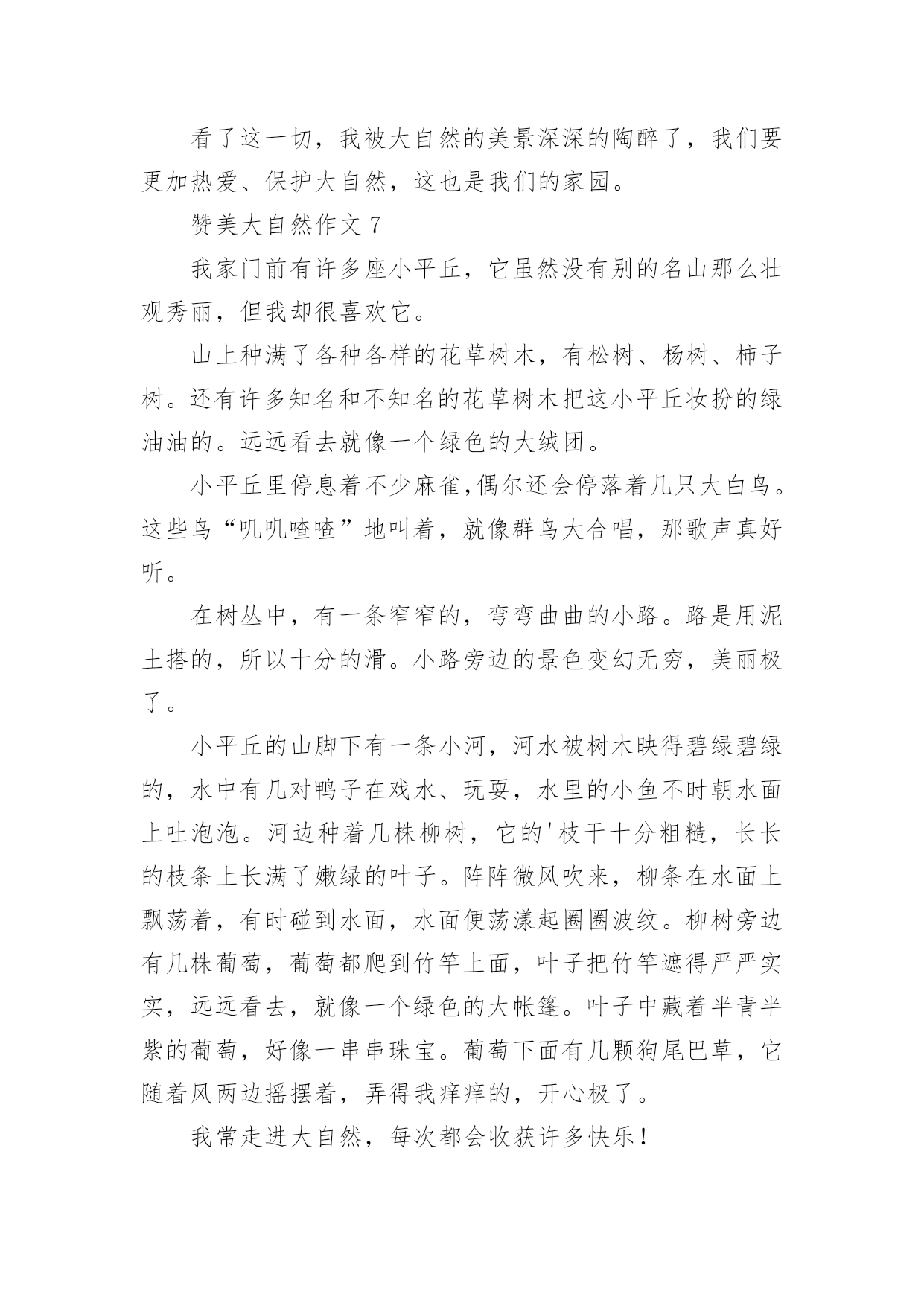 看了这一切，我被大自然的美景深深的陶醉了，我们要更加热爱、保护大自然，这也是我们的家园。

赞美大自然作文 7

我家门前有许多座小平丘，它虽然没有别的名山那么壮观秀丽，但我却很喜欢它。

山上种满了各种各样的花草树木，有松树、杨树、柿子树。还有许多知名和不知名的花草树木把这小平丘妆扮的绿油油的。远远看去就像一个绿色的大绒团。

小平丘里停息着不少麻雀,偶尔还会停落着几只大白鸟。这些鸟“叽叽喳喳”地叫着，就像群鸟大合唱，那歌声真好听。

在树丛中，有一条窄窄的，弯弯曲曲的小路。路是用泥土搭的，所以十分的滑。小路旁边的景色变幻无穷，美丽极了。

小平丘的山脚下有一条小河，河水被树木映得碧绿碧绿的，水中有几对鸭子在戏水、玩耍，水里的小鱼不时朝水面上吐泡泡。河边种着几株柳树，它的'枝干十分粗糙，长长的枝条上长满了嫩绿的叶子。阵阵微风吹来，柳条在水面上飘荡着，有时碰到水面，水面便荡漾起圈圈波纹。柳树旁边有几株葡萄，葡萄都爬到竹竿上面，叶子把竹竿遮得严严实实，远远看去，就像一个绿色的大帐篷。叶子中藏着半青半紫的葡萄，好像一串串珠宝。葡萄下面有几颗狗尾巴草，它随着风两边摇摆着，弄得我痒痒的，开心极了。

我常走进大自然，每次都会收获许多快乐！